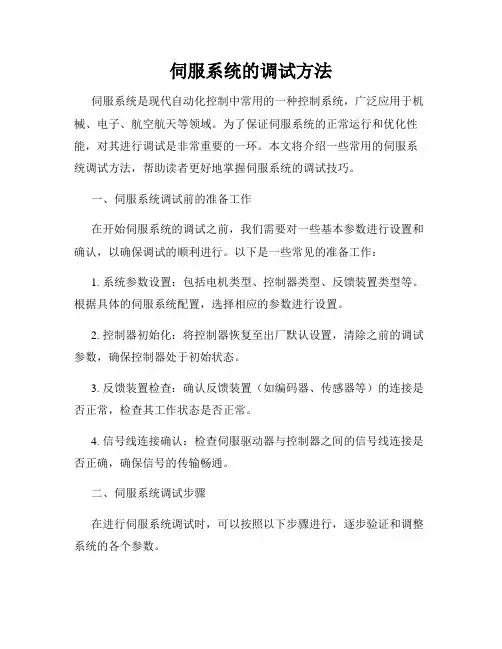 伺服系统的调试方法

伺服系统是现代自动化控制中常用的一种控制系统，广泛应用于机械、电子、航空航天等领域。为了保证伺服系统的正常运行和优化性能，对其进行调试是非常重要的一环。本文将介绍一些常用的伺服系统调试方法，帮助读者更好地掌握伺服系统的调试技巧。

一、伺服系统调试前的准备工作

在开始伺服系统的调试之前，我们需要对一些基本参数进行设置和确认，以确保调试的顺利进行。以下是一些常见的准备工作：

1. 系统参数设置：包括电机类型、控制器类型、反馈装置类型等。根据具体的伺服系统配置，选择相应的参数进行设置。

2. 控制器初始化：将控制器恢复至出厂默认设置，清除之前的调试参数，确保控制器处于初始状态。

3. 反馈装置检查：确认反馈装置（如编码器、传感器等）的连接是否正常，检查其工作状态是否正常。

4. 信号线连接确认：检查伺服驱动器与控制器之间的信号线连接是否正确，确保信号的传输畅通。

二、伺服系统调试步骤

在进行伺服系统调试时，可以按照以下步骤进行，逐步验证和调整系统的各个参数。